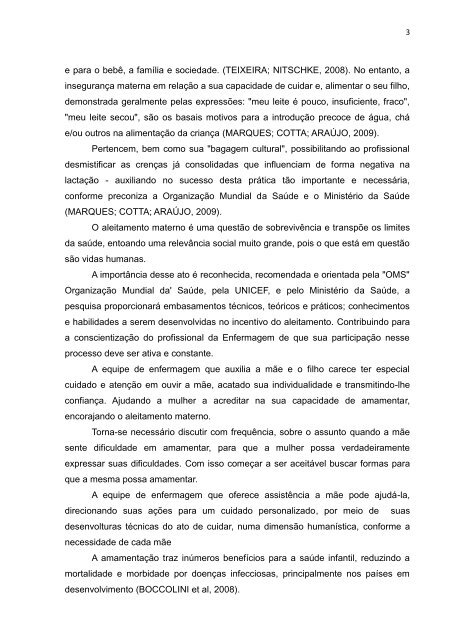 3

e para o bebê, a família e sociedade. (TEIXEIRA; NITSCHKE, 2008). No entanto, a insegurança materna em relação a sua capacidade de cuidar e, alimentar o seu filho, demonstrada geralmente pelas expressões: "meu leite é pouco, insuficiente, fraco", "meu leite secou", são os basais motivos para a introdução precoce de água, chá e/ou outros na alimentação da criança (MARQUES; COTTA; ARAÚJO, 2009).

Pertencem, bem como sua "bagagem cultural", possibilitando ao profissional desmistificar as crenças já consolidadas que influenciam de forma negativa na lactação - auxiliando no sucesso desta prática tão importante e necessária, conforme preconiza a Organização Mundial da Saúde e o Ministério da Saúde (MARQUES; COTTA; ARAÚJO, 2009).

O aleitamento materno é uma questão de sobrevivência e transpõe os limites da saúde, entoando uma relevância social muito grande, pois o que está em questão são vidas humanas.

A importância desse ato é reconhecida, recomendada e orientada pela "OMS" Organização Mundial da' Saúde, pela UNICEF, e pelo Ministério da Saúde, a pesquisa proporcionará embasamentos técnicos, teóricos e práticos; conhecimentos e habilidades a serem desenvolvidas no incentivo do aleitamento. Contribuindo para a conscientização do profissional da Enfermagem de que sua participação nesse processo deve ser ativa e constante.

A equipe de enfermagem que auxilia a mãe e o filho carece ter especial cuidado e atenção em ouvir a mãe, acatado sua individualidade e transmitindo-lhe confiança. Ajudando a mulher a acreditar na sua capacidade de amamentar, encorajando o aleitamento materno.

Torna-se necessário discutir com frequência, sobre o assunto quando a mãe sente dificuldade em amamentar, para que a mulher possa verdadeiramente expressar suas dificuldades. Com isso começar a ser aceitável buscar formas para que a mesma possa amamentar.

A equipe de enfermagem que oferece assistência a mãe pode ajudá-la, direcionando suas ações para um cuidado personalizado, por meio de suas desenvolturas técnicas do ato de cuidar, numa dimensão humanística, conforme a necessidade de cada mãe

A amamentação traz inúmeros benefícios para a saúde infantil, reduzindo a mortalidade e morbidade por doenças infecciosas, principalmente nos países em desenvolvimento (BOCCOLINI et al, 2008).